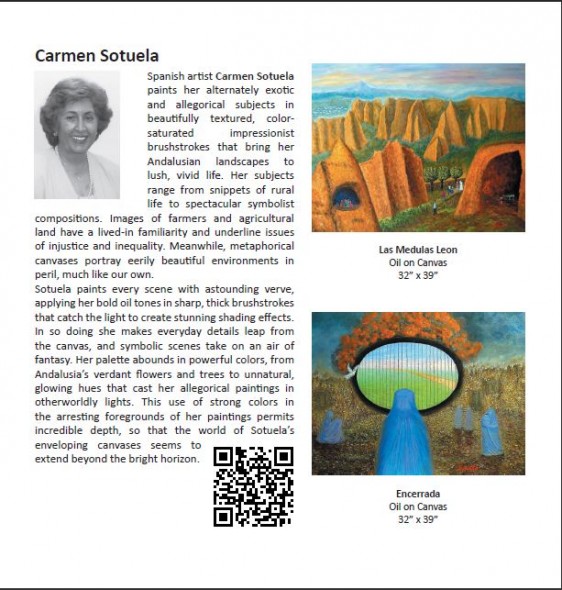 Carmen Sotuela

Spanish artist Carmen Sotuela paints her alternately exotic and allegorical subjects in beautifully textured, color-saturated impressionist brushstrokes that bring her Andalusian landscapes to lush, vivid life. Her subjects range from snippets of rural life to spectacular symbolist compositions. Images of farmers and agricultural land have a lived-in familiarity and underline issues of injustice and inequality. Meanwhile, metaphorical canvases portray eerily beautiful environments in peril, much like our own.
Sotuela paints every scene with astounding verve, applying her bold oil tones in sharp, thick brushstrokes that catch the light to create stunning shading effects. In so doing she makes everyday details leap from the canvas, and symbolic scenes take on an air of fantasy. Her palette abounds in powerful colors, from Andalusia's verdant flowers and trees to unnatural, glowing hues that cast her allegorical paintings in otherworldly lights. This use of strong colors in the arresting foregrounds of her paintings permits incredible depth, so that the world of Sotuela's enveloping canvases seems to extend beyond the bright horizon.

Las Medulas Leon
Oil on Canvas
32" x 39"

Encerrada
Oil on Canvas
32" x 39"